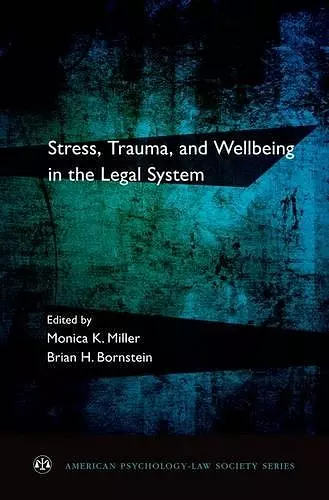 Stress, Trauma, and Wellbeing in the Legal System

Edited by
Monica K. Miller
Brian H. Bornstein

AMERICAN PSYCHOLOGY-LAW SOCIETY SERIES